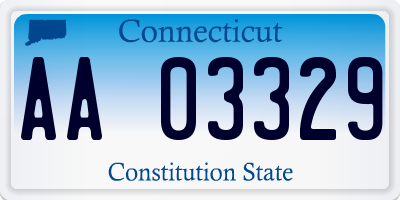 Connecticut

AA 03329

Constitution State